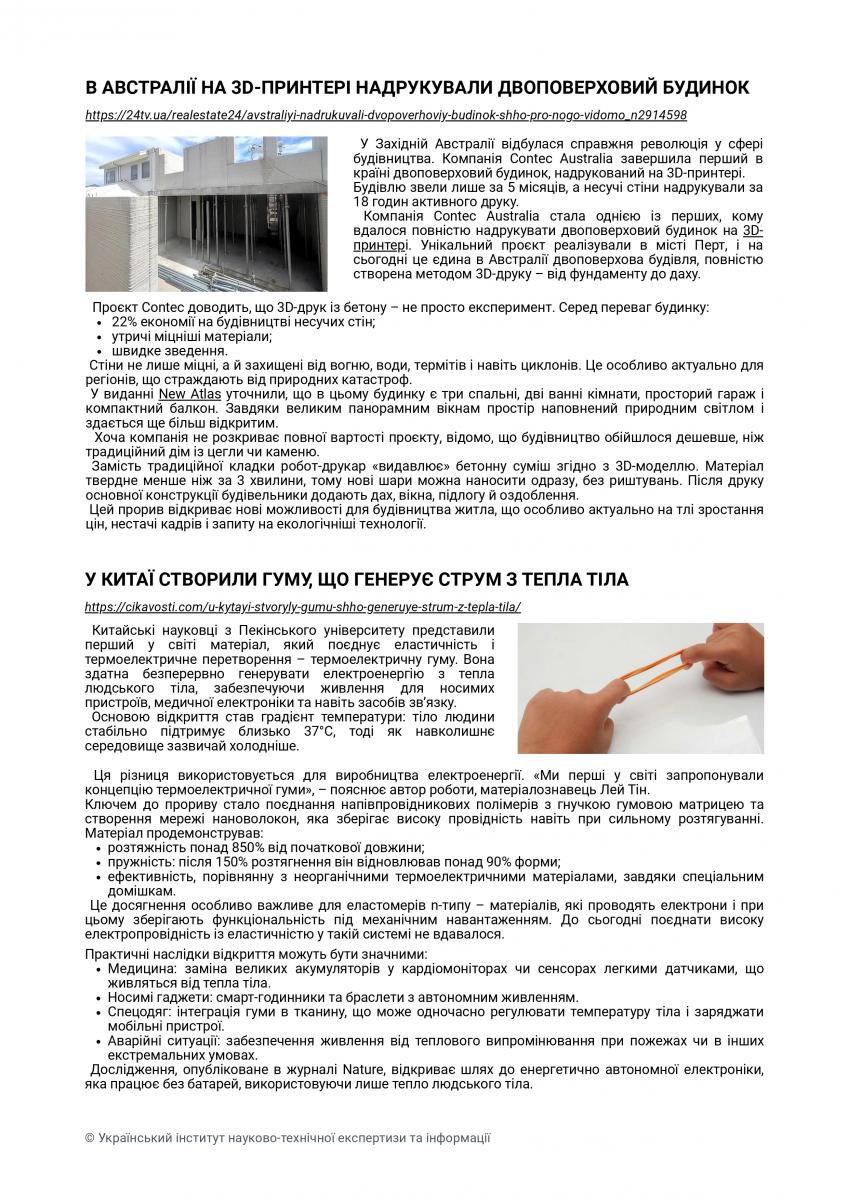 В АВСТРАЛІЇ НА 3D-ПРИНТЕРІ НАДРУКУВАЛИ ДВОПОВЕРХОВИЙ БУДИНОК

https://24tv.ua/realestate24/avstraliyi-nadrukuvali-dvopoverhoviy-budinok-shho-pro-nogo-vidomo_n2914598

У Західній Австралії відбулася справжня революція у сфері будівництва. Компанія Contec Australia завершила перший в країні двоповерховий будинок, надрукований на 3D-принтері. Будівлю звели лише за 5 місяців, а несучі стіни надрукували за 18 годин активного друку.

Компанія Contec Australia стала однією із перших, кому вдалося повністю надрукувати двоповерховий будинок на 3D-принтері. Унікальний проєкт реалізували в місті Перт, і на сьогодні це єдина в Австралії двоповерхова будівля, повністю створена методом 3D-друку – від фундаменту до даху.

Проєкт Contec доводить, що 3D-друк із бетону – не просто експеримент. Серед переваг будинку:
• 22% економії на будівництві несучих стін;
• утричі міцніші матеріали;
• швидке зведення.
Стіни не лише міцні, а й захищені від вогню, води, термітів і навіть циклонів. Це особливо актуально для регіонів, що страждають від природних катастроф.
У виданні New Atlas уточнили, що в цьому будинку є три спальні, дві ванні кімнати, просторий гараж і компактний балкон. Завдяки великим панорамним вікнам простір наповнений природним світлом і здається ще більш відкритим.
Хоча компанія не розкриває повної вартості проєкту, відомо, що будівництво обійшлося дешевше, ніж традиційний дім із цегли чи каменю.
Замість традиційної кладки робот-друкар «видавлює» бетонну суміш згідно з 3D-моделлю. Матеріал твердне менше ніж за 3 хвилини, тому нові шари можна наносити одразу, без риштувань. Після друку основної конструкції будівельники додають дах, вікна, підлогу й оздоблення.
Цей прорив відкриває нові можливості для будівництва житла, що особливо актуально на тлі зростання цін, нестачі кадрів і запиту на екологічніші технології.

У КИТАЇ СТВОРИЛИ ГУМУ, ЩО ГЕНЕРУЄ СТРУМ З ТЕПЛА ТІЛА

https://cikavosti.com/u-kytayi-stvoryly-gumu-shho-generuye-strum-z-tepla-tila/

Китайські науковці з Пекінського університету представили перший у світі матеріал, який поєднує еластичність і термоелектричне перетворення – термоелектричну гуму. Вона здатна безперервно генерувати електроенергію з тепла людського тіла, забезпечуючи живлення для носимих пристроїв, медичної електроніки та навіть засобів зв'язку.
Основою відкриття став градієнт температури: тіло людини стабільно підтримує близько 37°C, тоді як навколишнє середовище зазвичай холодніше.

Ця різниця використовується для виробництва електроенергії. «Ми перші у світі запропонували концепцію термоелектричної гуми», – пояснює автор роботи, матеріалознавець Лей Тін.
Ключем до прориву стало поєднання напівпровідникових полімерів з гнучкою гумовою матрицею та створення мережі нановолокон, яка зберігає високу провідність навіть при сильному розтягуванні. Матеріал продемонстрував:
• розтяжність понад 850% від початкової довжини;
• пружність: після 150% розтягнення він відновлював понад 90% форми;
• ефективність, порівнянну з неорганічними термоелектричними матеріалами, завдяки спеціальним домішкам.
Це досягнення особливо важливе для еластомерів n-типу – матеріалів, які проводять електрони і при цьому зберігають функціональність під механічним навантаженням. До сьогодні поєднати високу електропровідність із еластичністю у такій системі не вдавалося.
Практичні наслідки відкриття можуть бути значними:
• Медицина: заміна великих акумуляторів у кардіомоніторах чи сенсорах легкими датчиками, що живляться від тепла тіла.
• Носимі гаджети: смарт-годинники та браслети з автономним живленням.
• Спецодяг: інтеграція гуми в тканину, що може одночасно регулювати температуру тіла і заряджати мобільні пристрої.
• Аварійні ситуації: забезпечення живлення від теплового випромінювання при пожежах чи в інших екстремальних умовах.
Дослідження, опубліковане в журналі Nature, відкриває шлях до енергетично автономної електроніки, яка працює без батарей, використовуючи лише тепло людського тіла.

© Український інститут науково-технічної експертизи та інформації